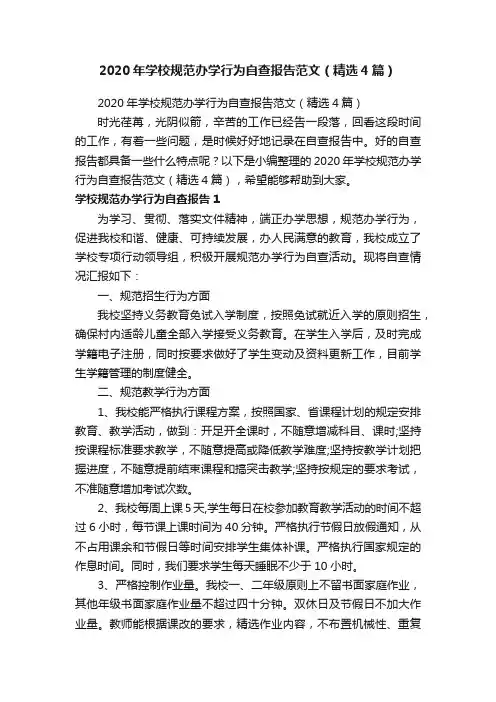 2020 年学校规范办学行为自查报告范文（精选 4 篇）

2020 年学校规范办学行为自查报告范文（精选 4 篇）

时光荏苒，光阴似箭，辛苦的工作已经告一段落，回看这段时间的工作，有着一些问题，是时候好好地记录在自查报告中。好的自查报告都具备一些什么特点呢？以下是小编整理的 2020 年学校规范办学行为自查报告范文（精选 4 篇），希望能够帮助到大家。

学校规范办学行为自查报告 1

为学习、贯彻、落实文件精神，端正办学思想，规范办学行为，促进我校和谐、健康、可持续发展，办人民满意的教育，我校成立了学校专项行动领导组，积极开展规范办学行为自查活动。现将自查情况汇报如下：

一、规范招生行为方面

我校坚持义务教育免试入学制度，按照免试就近入学的原则招生，确保村内适龄儿童全部入学接受义务教育。在学生入学后，及时完成学籍电子注册，同时按要求做好了学生变动及资料更新工作，目前学生学籍管理的制度健全。

二、规范教学行为方面

1、我校能严格执行课程方案，按照国家、省课程计划的规定安排教育、教学活动，做到：开足开全课时，不随意增减科目、课时;坚持按课程标准要求教学，不随意提高或降低教学难度;坚持按教学计划把握进度，不随意提前结束课程和搞突击教学;坚持按规定的要求考试，不准随意增加考试次数。

2、我校每周上课 5 天,学生每日在校参加教育教学活动的时间不超过 6 小时，每节课上课时间为 40 分钟。严格执行节假日放假通知，从不占用课余和节假日等时间安排学生集体补课。严格执行国家规定的作息时间。同时，我们要求学生每天睡眠不少于 10 小时。

3、严格控制作业量。我校一、二年级原则上不留书面家庭作业，其他年级书面家庭作业量不超过四十分钟。双休日及节假日不加大作业量。教师能根据课改的要求，精选作业内容，不布置机械性、重复